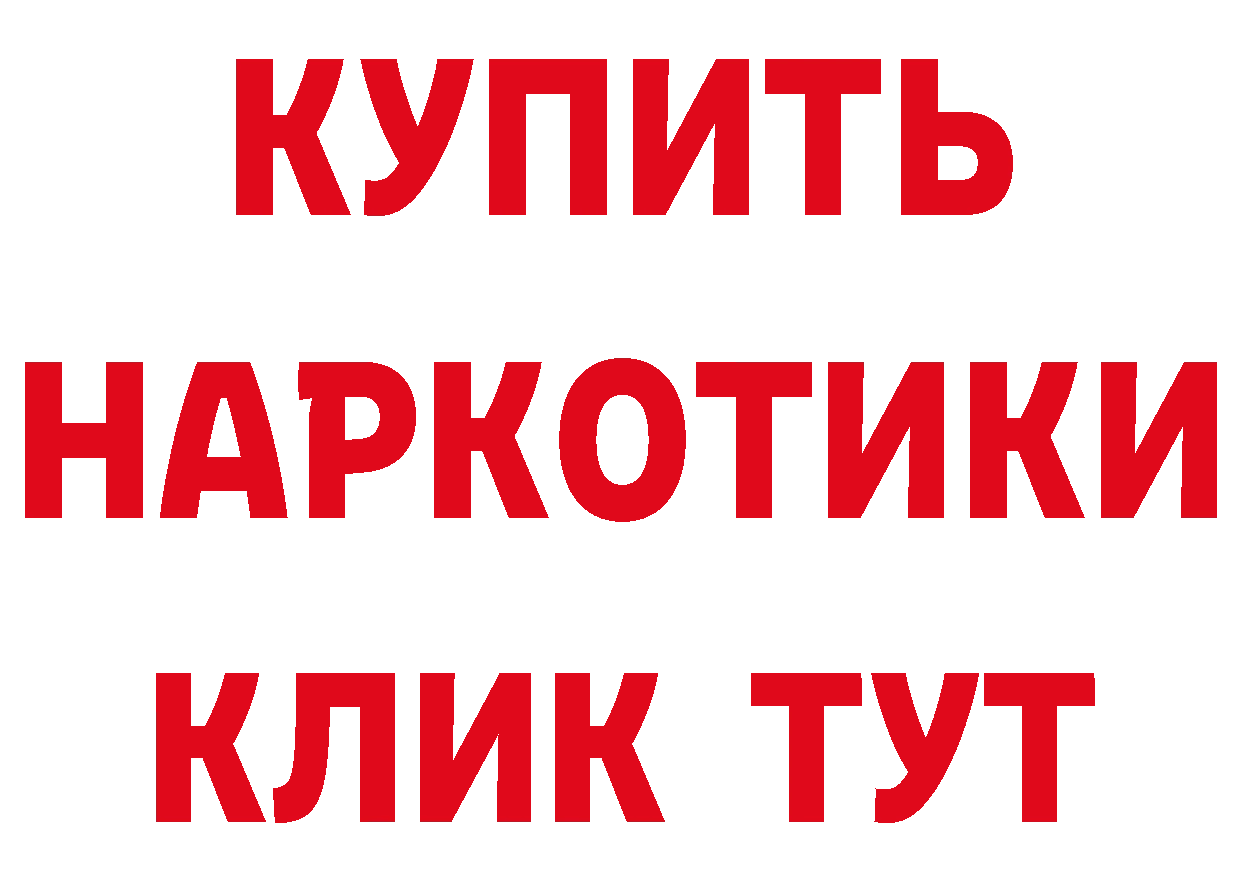 КУПИТЬ

НАРКОТИКИ

КЛИК ТУТ